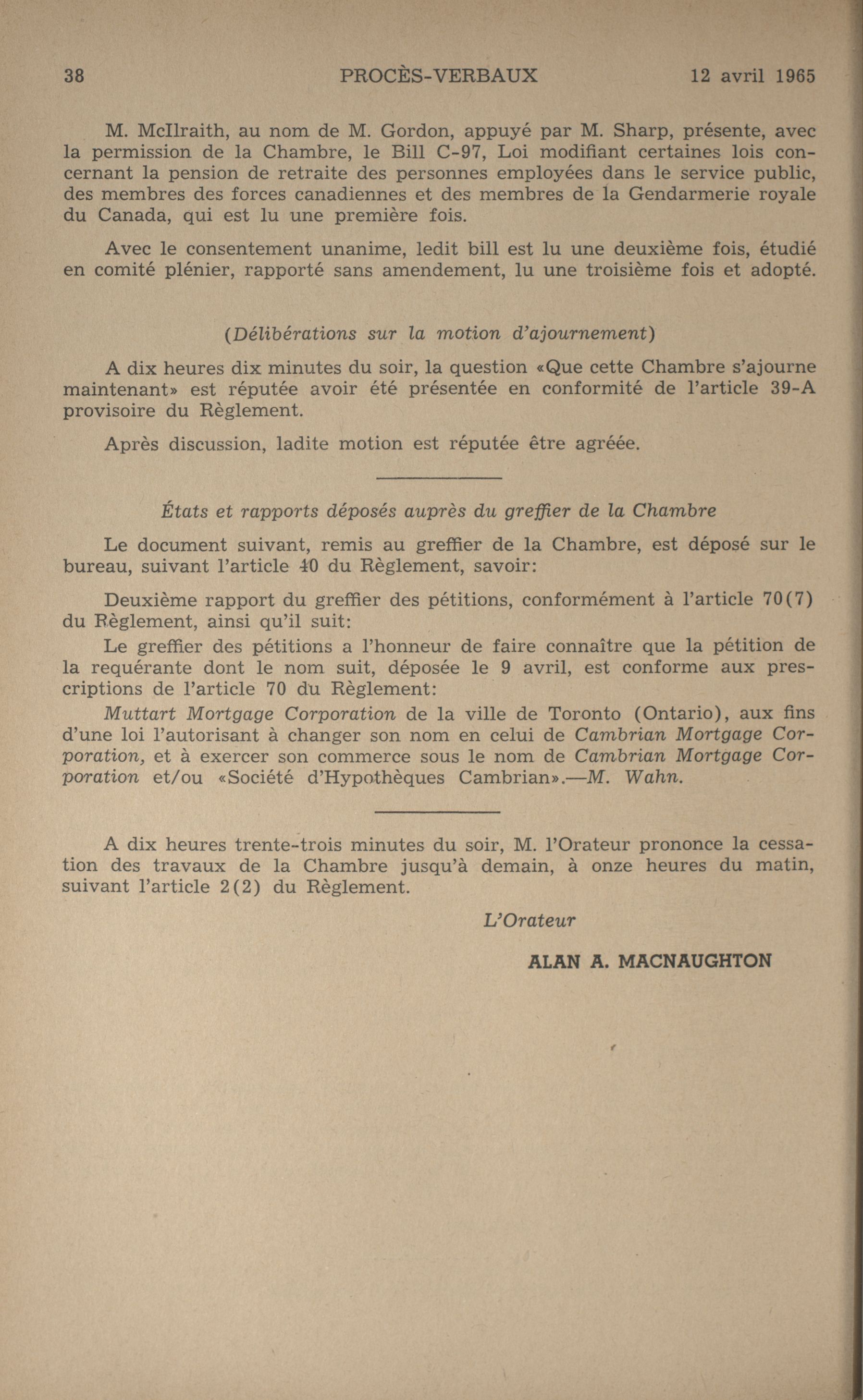 38 PROCÈS-VERBAUX 12 avril 1965

M. McIlraith, au nom de M. Gordon, appuyé par M. Sharp, présente, avec la permission de la Chambre, le Bill C-97, Loi modifiant certaines lois concernant la pension de retraite des personnes employées dans le service public, des membres des forces canadiennes et des membres de la Gendarmerie royale du Canada, qui est lu une première fois.

Avec le consentement unanime, ledit bill est lu une deuxième fois, étudié en comité plénier, rapporté sans amendement, lu une troisième fois et adopté.

(Délibérations sur la motion d'ajournement)

A dix heures dix minutes du soir, la question «Que cette Chambre s'ajourne maintenant» est réputée avoir été présentée en conformité de l'article 39-A provisoire du Règlement.

Après discussion, ladite motion est réputée être agréée.

États et rapports déposés auprès du greffier de la Chambre

Le document suivant, remis au greffier de la Chambre, est déposé sur le bureau, suivant l'article 40 du Règlement, savoir:

Deuxième rapport du greffier des pétitions, conformément à l'article 70(7) du Règlement, ainsi qu'il suit:

Le greffier des pétitions a l'honneur de faire connaître que la pétition de la requérante dont le nom suit, déposée le 9 avril, est conforme aux prescriptions de l'article 70 du Règlement:

Muttart Mortgage Corporation de la ville de Toronto (Ontario), aux fins d'une loi l'autorisant à changer son nom en celui de Cambrian Mortgage Corporation, et à exercer son commerce sous le nom de Cambrian Mortgage Corporation et/ou «Société d'Hypothèques Cambrian».—M. Wahn.

A dix heures trente-trois minutes du soir, M. l'Orateur prononce la cessation des travaux de la Chambre jusqu'à demain, à onze heures du matin, suivant l'article 2(2) du Règlement.

L'Orateur

ALAN A. MACNAUGHTON